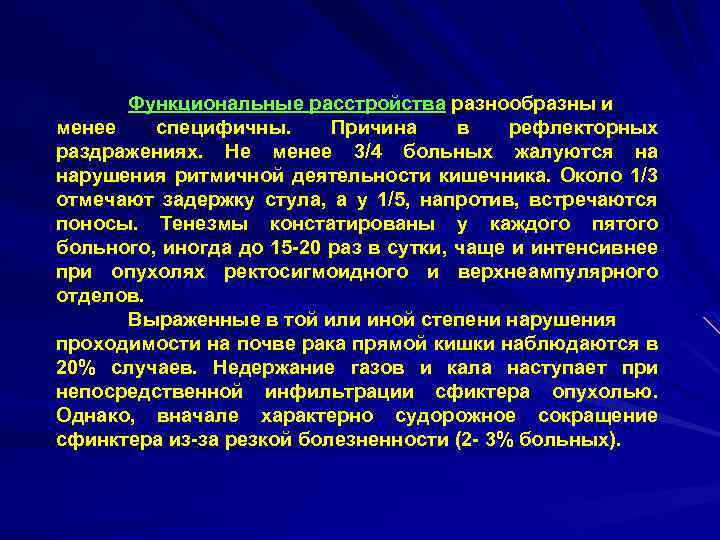 Функциональные расстройства разнообразны и менее специфичны. Причина в рефлекторных раздражениях. Не менее 3/4 больных жалуются на нарушения ритмичной деятельности кишечника. Около 1/3 отмечают задержку стула, а у 1/5, напротив, встречаются поносы. Тенезмы констатированы у каждого пятого больного, иногда до 15-20 раз в сутки, чаще и интенсивнее при опухолях ректосигмоидного и верхнеампулярного отделов.

Выраженные в той или иной степени нарушения проходимости на почве рака прямой кишки наблюдаются в 20% случаев. Недержание газов и кала наступает при непосредственной инфильтрации сфиктера опухолью. Однако, вначале характерно судорожное сокращение сфинктера из-за резкой болезненности (2- 3% больных).